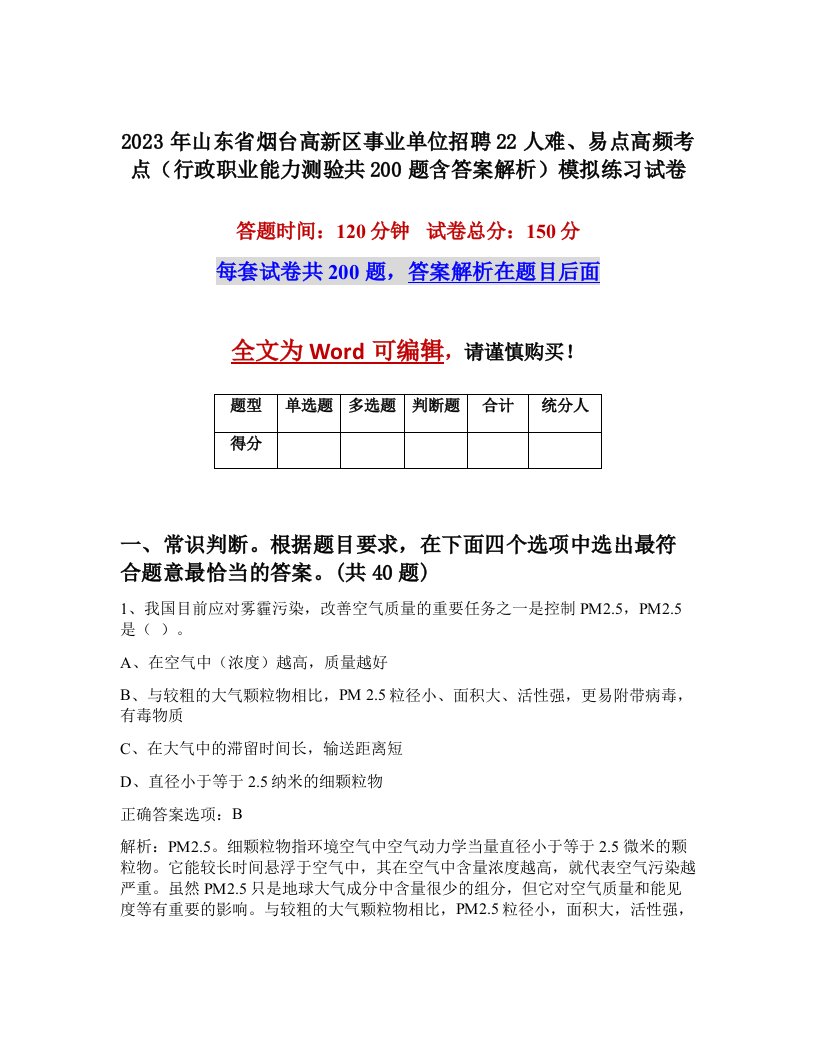 2023年山东省烟台高新区事业单位招聘22人难、易点高频考点（行政职业能力测验共200题含答案解析）模拟练习试卷

答题时间：120分钟　试卷总分：150分

每套试卷共200题，答案解析在题目后面

全文为Word可编辑，请谨慎购买！

| 题型 | 单选题 | 多选题 | 判断题 | 合计 | 统分人 |
|---|---|---|---|---|---|
| 得分 | | | | | |

一、常识判断。根据题目要求，在下面四个选项中选出最符合题意最恰当的答案。(共40题)

1、我国目前应对雾霾污染，改善空气质量的重要任务之一是控制PM2.5，PM2.5是（ ）。

A、在空气中（浓度）越高，质量越好

B、与较粗的大气颗粒物相比，PM 2.5粒径小、面积大、活性强，更易附带病毒，有毒物质

C、在大气中的滞留时间长，输送距离短

D、直径小于等于2.5纳米的细颗粒物

正确答案选项：B

解析：PM2.5。细颗粒物指环境空气中空气动力学当量直径小于等于2.5微米的颗粒物。它能较长时间悬浮于空气中，其在空气中含量浓度越高，就代表空气污染越严重。虽然PM2.5只是地球大气成分中含量很少的组分，但它对空气质量和能见度等有重要的影响。与较粗的大气颗粒物相比，PM2.5粒径小，面积大，活性强，